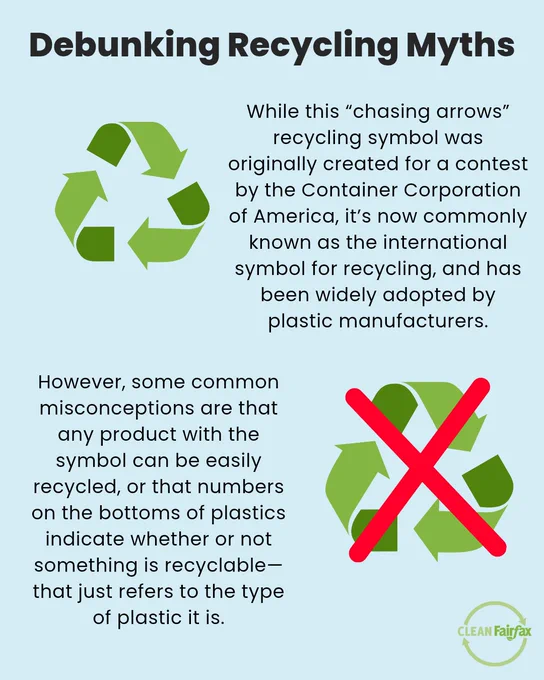 Debunking Recycling Myths

While this "chasing arrows" recycling symbol was originally created for a contest by the Container Corporation of America, it's now commonly known as the international symbol for recycling, and has been widely adopted by plastic manufacturers.

However, some common misconceptions are that any product with the symbol can be easily recycled, or that numbers on the bottoms of plastics indicate whether or not something is recyclable—that just refers to the type of plastic it is.

CLEAN Fairfax